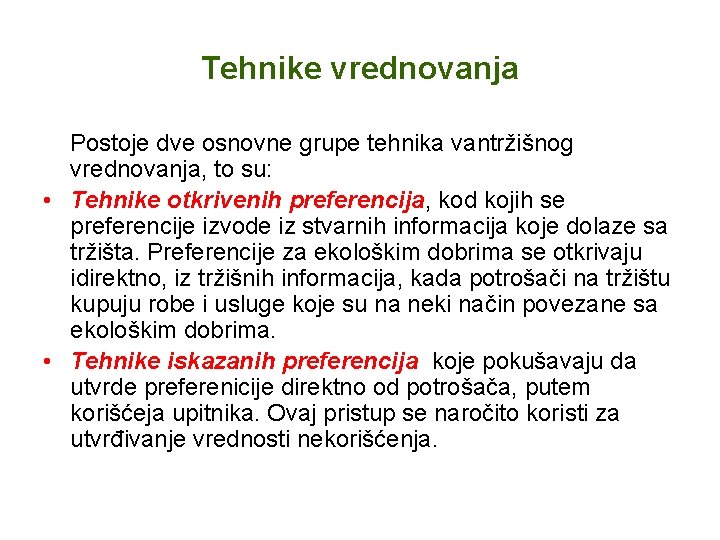 Tehnike vrednovanja

Postoje dve osnovne grupe tehnika vantržišnog vrednovanja, to su:

• Tehnike otkrivenih preferencija, kod kojih se preferencije izvode iz stvarnih informacija koje dolaze sa tržišta. Preferencije za ekološkim dobrima se otkrivaju idirektno, iz tržišnih informacija, kada potrošači na tržištu kupuju robe i usluge koje su na neki način povezane sa ekološkim dobrima.

• Tehnike iskazanih preferencija koje pokušavaju da utvrde preferenicije direktno od potrošača, putem korišćeja upitnika. Ovaj pristup se naročito koristi za utvrđivanje vrednosti nekorišćenja.